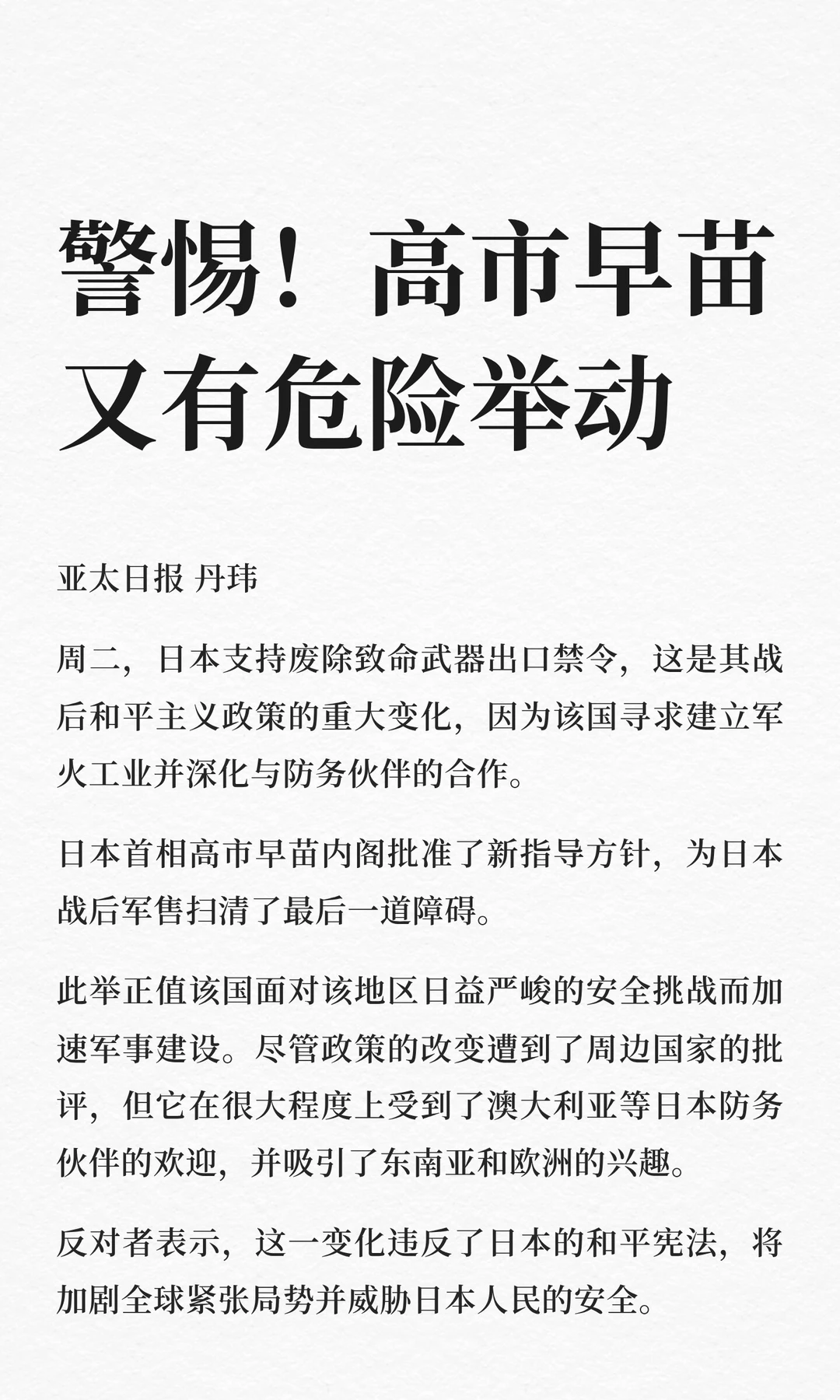 警惕！高市早苗又有危险举动

亚太日报 丹玮

周二，日本支持废除致命武器出口禁令，这是其战后和平主义政策的重大变化，因为该国寻求建立军火工业并深化与防务伙伴的合作。

日本首相高市早苗内阁批准了新指导方针，为日本战后军售扫清了最后一道障碍。

此举正值该国面对该地区日益严峻的安全挑战而加速军事建设。尽管政策的改变遭到了周边国家的批评，但它在很大程度上受到了澳大利亚等日本防务伙伴的欢迎，并吸引了东南亚和欧洲的兴趣。

反对者表示，这一变化违反了日本的和平宪法，将加剧全球紧张局势并威胁日本人民的安全。